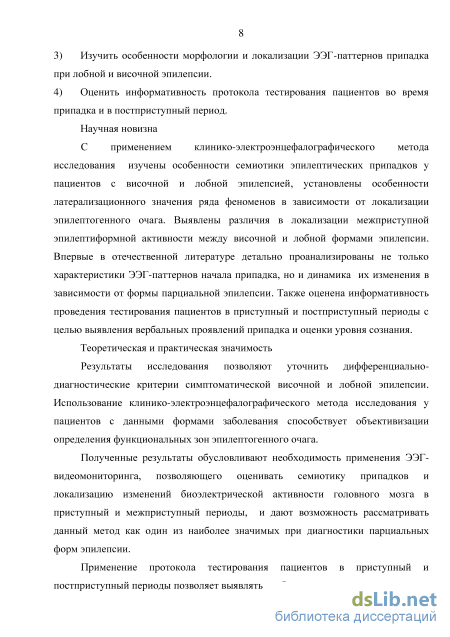 8

3) Изучить особенности морфологии и локализации ЭЭГ-паттернов припадка при лобной и височной эпилепсии.

4) Оценить информативность протокола тестирования пациентов во время припадка и в постприступный период.

Научная новизна

С применением клинико-электроэнцефалографического метода исследования изучены особенности семиотики эпилептических припадков у пациентов с височной и лобной эпилепсией, установлены особенности латерализационного значения ряда феноменов в зависимости от локализации эпилептогенного очага. Выявлены различия в локализации межприступной эпилептиформной активности между височной и лобной формами эпилепсии. Впервые в отечественной литературе детально проанализированы не только характеристики ЭЭГ-паттернов начала припадка, но и динамика их изменения в зависимости от формы парциальной эпилепсии. Также оценена информативность проведения тестирования пациентов в приступный и постприступный периоды с целью выявления вербальных проявлений припадка и оценки уровня сознания.

Теоретическая и практическая значимость

Результаты исследования позволяют уточнить дифференциально-диагностические критерии симптоматической височной и лобной эпилепсии. Использование клинико-электроэнцефалографического метода исследования у пациентов с данными формами заболевания способствует объективизации определения функциональных зон эпилептогенного очага.

Полученные результаты обусловливают необходимость применения ЭЭГ-видеомониторинга, позволяющего оценивать семиотику припадков и локализацию изменений биоэлектрической активности головного мозга в приступный и межприступный периоды, и дают возможность рассматривать данный метод как один из наиболее значимых при диагностики парциальных форм эпилепсии.

Применение протокола тестирования пациентов в приступный и постприступный периоды позволяет выявлять

dsLib.net
библиотека диссертаций